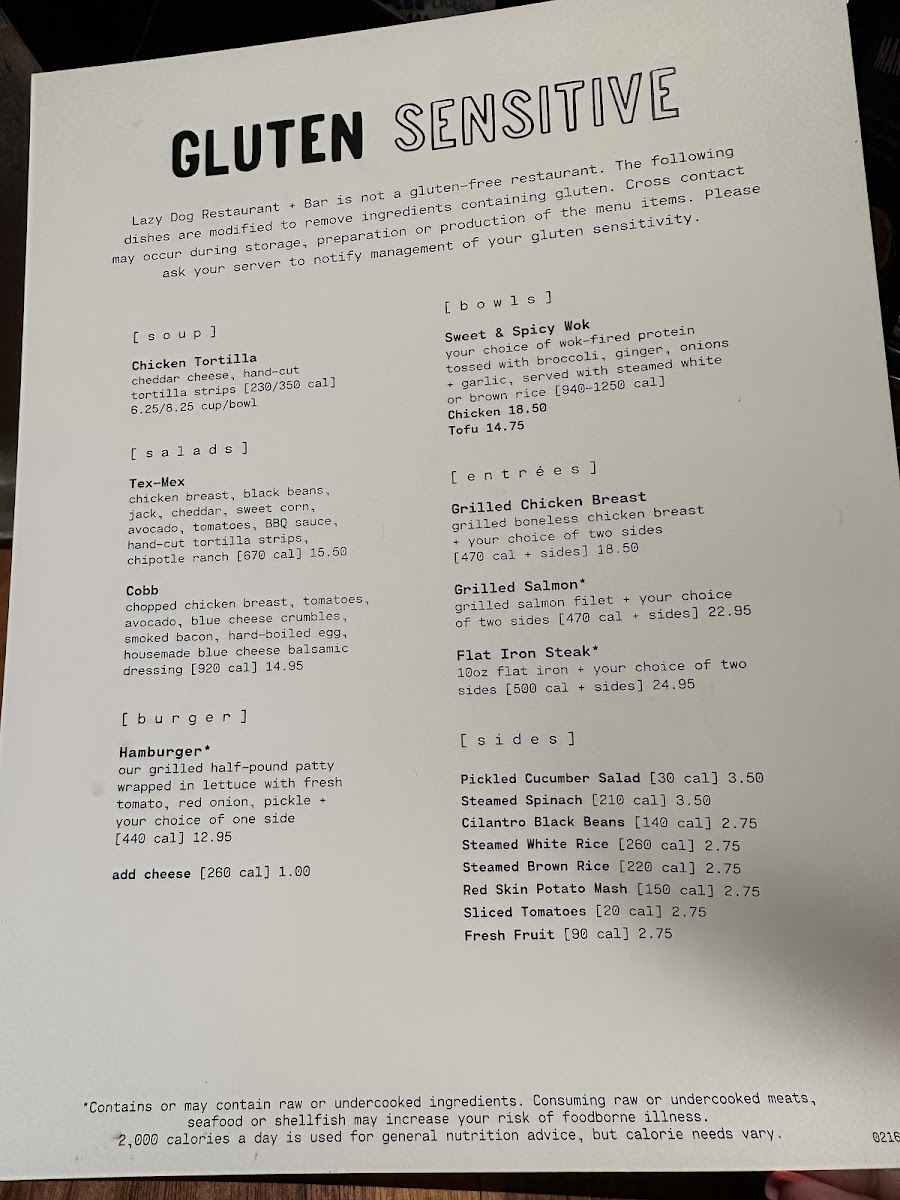 GLUTEN SENSITIVE

Lazy Dog Restaurant + Bar is not a gluten-free restaurant. The following dishes are modified to remove ingredients containing gluten. Cross contact may occur during storage, preparation or production of the menu items. Please ask your server to notify management of your gluten sensitivity.

[ s o u p ]

Chicken Tortilla
cheddar cheese, hand-cut tortilla strips [230/350 cal] 6.25/8.25 cup/bowl

[ s a l a d s ]

Tex-Mex
chicken breast, black beans, jack, cheddar, sweet corn, avocado, tomatoes, BBQ sauce, hand-cut tortilla strips, chipotle ranch [670 cal] 15.50

Cobb
chopped chicken breast, tomatoes, avocado, blue cheese crumbles, smoked bacon, hard-boiled egg, housemade blue cheese balsamic dressing [920 cal] 14.95

[ b u r g e r ]

Hamburger*
our grilled half-pound patty wrapped in lettuce with fresh tomato, red onion, pickle + your choice of one side [440 cal] 12.95

add cheese [260 cal] 1.00

[ b o w l s ]

Sweet & Spicy Wok
your choice of wok-fired protein tossed with broccoli, ginger, onions + garlic, served with steamed white or brown rice [940-1250 cal]
Chicken 18.50
Tofu 14.75

[ e n t r é e s ]

Grilled Chicken Breast
grilled boneless chicken breast + your choice of two sides [470 cal + sides] 18.50

Grilled Salmon*
grilled salmon filet + your choice of two sides [470 cal + sides] 22.95

Flat Iron Steak*
10oz flat iron + your choice of two sides [500 cal + sides] 24.95

[ s i d e s ]

Pickled Cucumber Salad [30 cal] 3.50
Steamed Spinach [210 cal] 3.50
Cilantro Black Beans [140 cal] 2.75
Steamed White Rice [260 cal] 2.75
Steamed Brown Rice [220 cal] 2.75
Red Skin Potato Mash [150 cal] 2.75
Sliced Tomatoes [20 cal] 2.75
Fresh Fruit [90 cal] 2.75

*Contains or may contain raw or undercooked ingredients. Consuming raw or undercooked meats, seafood or shellfish may increase your risk of foodborne illness.
2,000 calories a day is used for general nutrition advice, but calorie needs vary.

0216